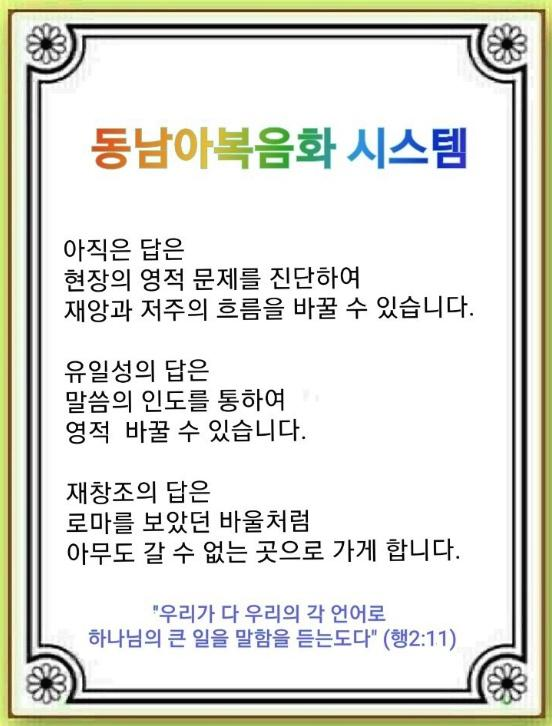 동남아복음화 시스템

아직은 답은
현장의 영적 문제를 진단하여
재앙과 저주의 흐름을 바꿀 수 있습니다.

유일성의 답은
말씀의 인도를 통하여
영적  바꿀 수 있습니다.

재창조의 답은
로마를 보았던 바울처럼
아무도 갈 수 없는 곳으로 가게 합니다.

"우리가 다 우리의 각 언어로
하나님의 큰 일을 말함을 듣는도다" (행2:11)